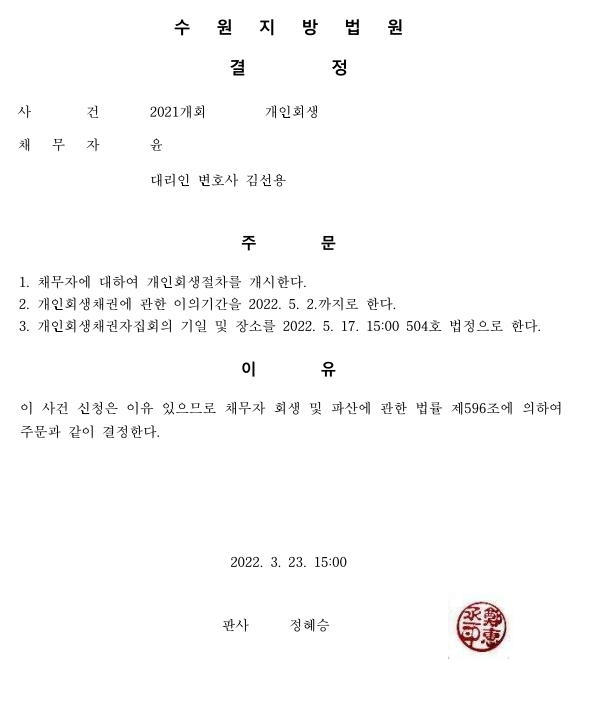 수 원 지 방 법 원

결 정

사 건 2021개회 개인회생

채 무 자 윤

대리인 변호사 김선용

주 문

1. 채무자에 대하여 개인회생절차를 개시한다.
2. 개인회생채권에 관한 이의기간을 2022. 5. 2.까지로 한다.
3. 개인회생채권자집회의 기일 및 장소를 2022. 5. 17. 15:00 504호 법정으로 한다.

이 유

이 사건 신청은 이유 있으므로 채무자 회생 및 파산에 관한 법률 제596조에 의하여 주문과 같이 결정한다.

2022. 3. 23. 15:00

판사 정혜승

鄭惠承印